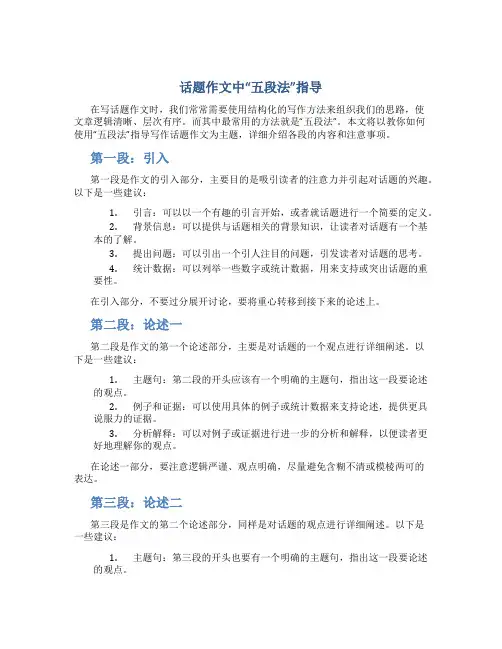 话题作文中“五段法”指导

在写话题作文时，我们常常需要使用结构化的写作方法来组织我们的思路，使文章逻辑清晰、层次有序。而其中最常用的方法就是“五段法”。本文将以教你如何使用“五段法”指导写作话题作文为主题，详细介绍各段的内容和注意事项。

第一段：引入

第一段是作文的引入部分，主要目的是吸引读者的注意力并引起对话题的兴趣。以下是一些建议：

1. 引言：可以以一个有趣的引言开始，或者就话题进行一个简要的定义。
2. 背景信息：可以提供与话题相关的背景知识，让读者对话题有一个基本的了解。
3. 提出问题：可以引出一个引人注目的问题，引发读者对话题的思考。
4. 统计数据：可以列举一些数字或统计数据，用来支持或突出话题的重要性。

在引入部分，不要过分展开讨论，要将重心转移到接下来的论述上。

第二段：论述一

第二段是作文的第一个论述部分，主要是对话题的一个观点进行详细阐述。以下是一些建议：

1. 主题句：第二段的开头应该有一个明确的主题句，指出这一段要论述的观点。
2. 例子和证据：可以使用具体的例子或统计数据来支持论述，提供更具说服力的证据。
3. 分析解释：可以对例子或证据进行进一步的分析和解释，以便读者更好地理解你的观点。

在论述一部分，要注意逻辑严谨、观点明确，尽量避免含糊不清或模棱两可的表达。

第三段：论述二

第三段是作文的第二个论述部分，同样是对话题的观点进行详细阐述。以下是一些建议：

1. 主题句：第三段的开头也要有一个明确的主题句，指出这一段要论述的观点。